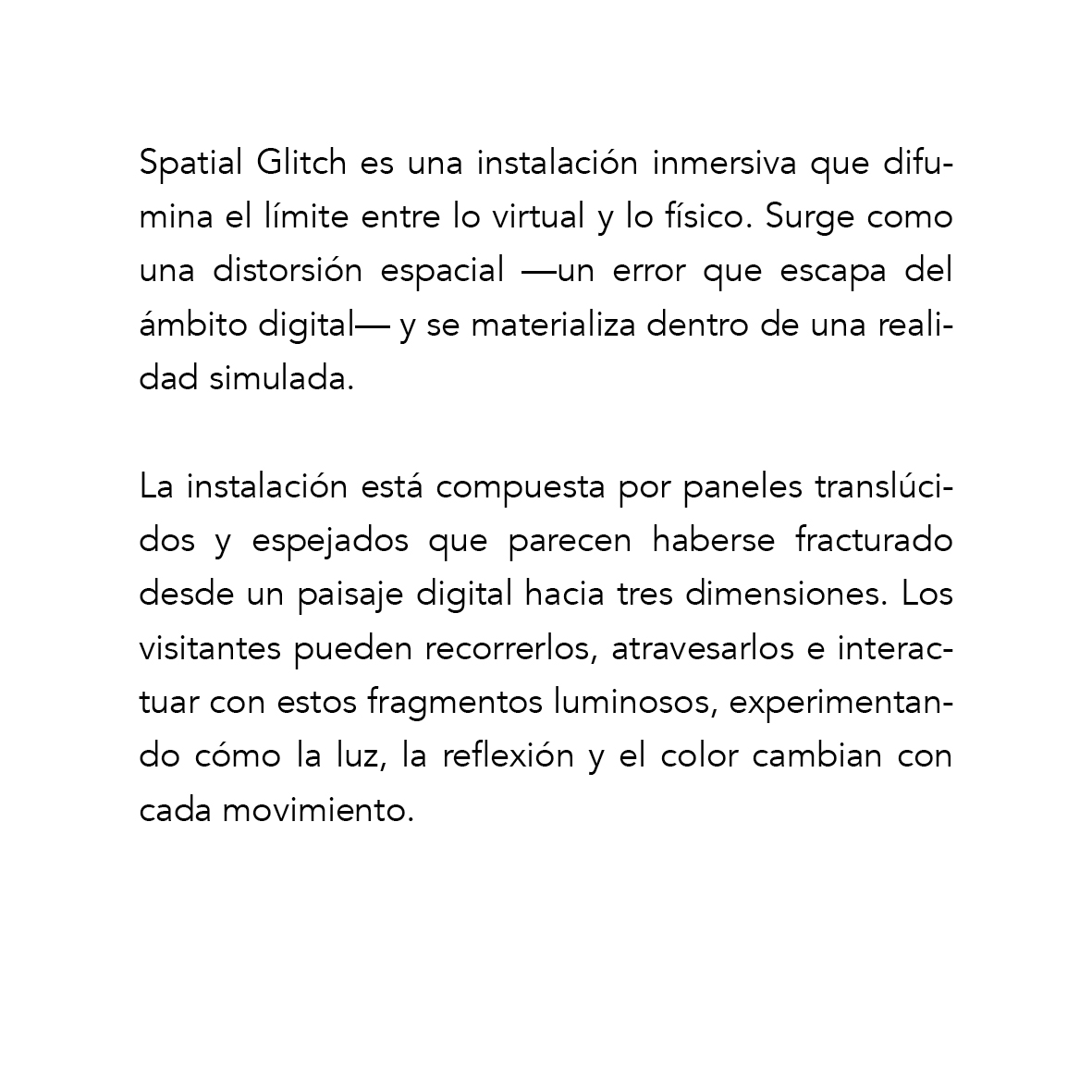 Spatial Glitch es una instalación inmersiva que difumina el límite entre lo virtual y lo físico. Surge como una distorsión espacial —un error que escapa del ámbito digital— y se materializa dentro de una realidad simulada.

La instalación está compuesta por paneles translúcidos y espejados que parecen haberse fracturado desde un paisaje digital hacia tres dimensiones. Los visitantes pueden recorrerlos, atravesarlos e interactuar con estos fragmentos luminosos, experimentando cómo la luz, la reflexión y el color cambian con cada movimiento.